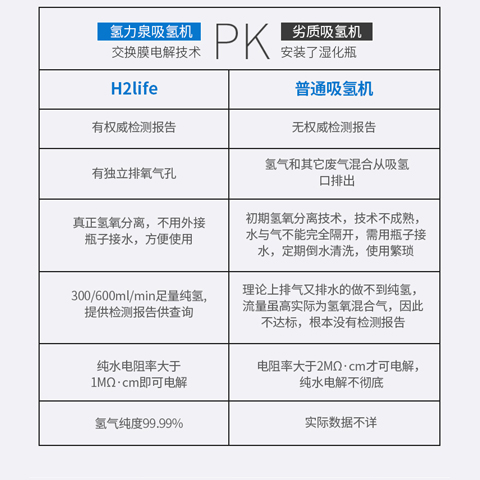 氢力泉吸氢机
交换膜电解技术

PK

劣质吸氢机
安装了湿化瓶

| H2life | 普通吸氢机 |
|---|---|
| 有权威检测报告 | 无权威检测报告 |
| 有独立排氧气孔 | 氢气和其它废气混合从吸氢口排出 |
| 真正氢氧分离，不用外接瓶子接水，方便使用 | 初期氢氧分离技术，技术不成熟，水与气不能完全隔开，需用瓶子接水，定期倒水清洗，使用繁琐 |
| 300/600ml/min足量纯氢,提供检测报告供查询 | 理论上排气又排水的做不到纯氢，流量虽高实际为氢氧混合气，因此不达标，根本没有检测报告 |
| 纯水电阻率大于1MΩ·cm即可电解 | 电阻率大于2MΩ·cm才可电解，纯水电解不彻底 |
| 氢气纯度99.99% | 实际数据不详 |